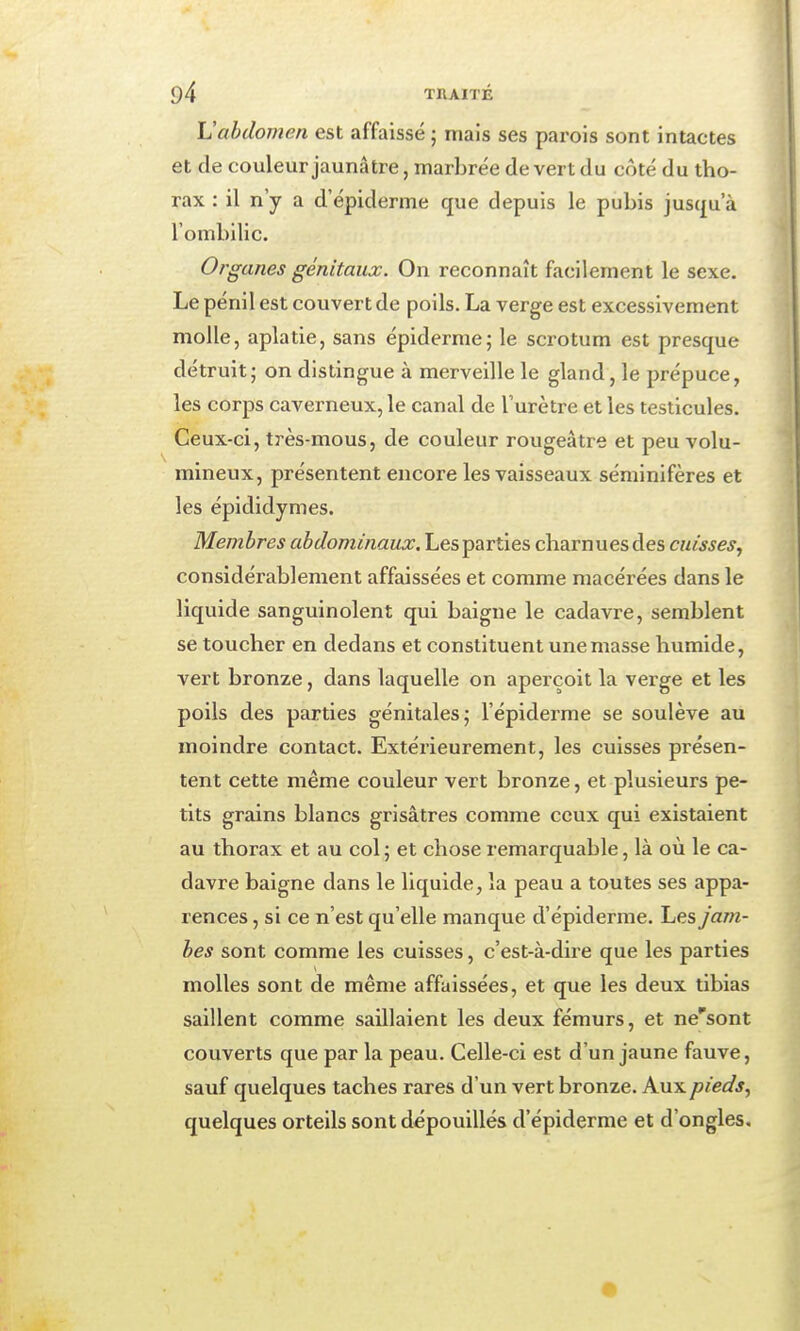 94 TRAITÉ

L'abdomen est affaissé ; mais ses parois sont intactes et de couleur jaunâtre, marbrée de vert du côté du thorax : il n'y a d'épiderme que depuis le pubis jusqu'à l'ombilic.

Organes génitaux. On reconnaît facilement le sexe. Le pénil est couvert de poils. La verge est excessivement molle, aplatie, sans épiderme; le scrotum est presque détruit; on distingue à merveille le gland, le prépuce, les corps caverneux, le canal de l'urètre et les testicules. Ceux-ci, très-mous, de couleur rougeâtre et peu volumineux, présentent encore les vaisseaux séminifères et les épididymes.

Membres abdominaux. Les parties charnues des cuisses, considérablement affaissées et comme macérées dans le liquide sanguinolent qui baigne le cadavre, semblent se toucher en dedans et constituent une masse humide, vert bronze, dans laquelle on aperçoit la verge et les poils des parties génitales; l'épiderme se soulève au moindre contact. Extérieurement, les cuisses présentent cette même couleur vert bronze, et plusieurs petits grains blancs grisâtres comme ceux qui existaient au thorax et au col; et chose remarquable, là où le cadavre baigne dans le liquide, la peau a toutes ses apparences, si ce n'est qu'elle manque d'épiderme. Les jambes sont comme les cuisses, c'est-à-dire que les parties molles sont de même affaissées, et que les deux tibias saillent comme saillaient les deux fémurs, et ne sont couverts que par la peau. Celle-ci est d'un jaune fauve, sauf quelques taches rares d'un vert bronze. Aux pieds, quelques orteils sont dépouillés d'épiderme et d'ongles.